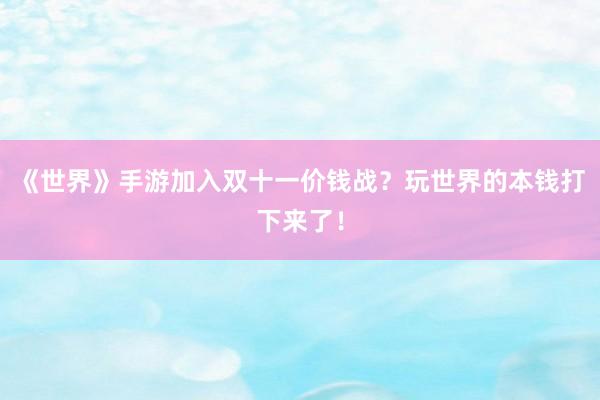 《世界》手游加入双十一价钱战？玩世界的本钱打下来了！